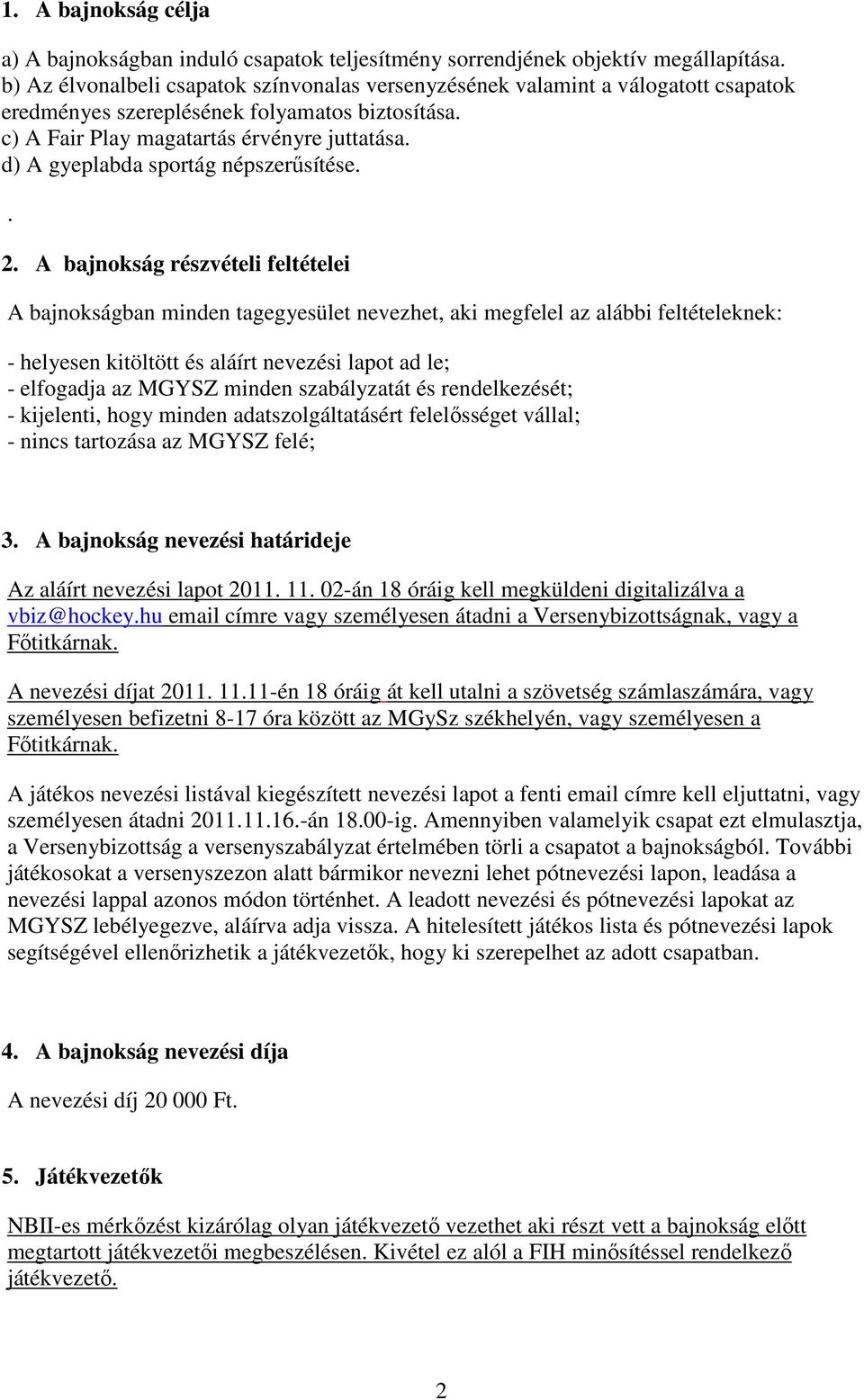 1. A bajnokság célja

a) A bajnokságban induló csapatok teljesítmény sorrendjének objektív megállapítása.
b) Az élvonalbeli csapatok színvonalas versenyzésének valamint a válogatott csapatok eredményes szereplésének folyamatos biztosítása.
c) A Fair Play magatartás érvényre juttatása.
d) A gyeplabda sportág népszerűsítése.

.

2. A bajnokság részvételi feltételei

A bajnokságban minden tagegyesület nevezhet, aki megfelel az alábbi feltételeknek:

- helyesen kitöltött és aláírt nevezési lapot ad le;
- elfogadja az MGYSZ minden szabályzatát és rendelkezését;
- kijelenti, hogy minden adatszolgáltatásért felelősséget vállal;
- nincs tartozása az MGYSZ felé;

3. A bajnokság nevezési határideje

Az aláírt nevezési lapot 2011. 11. 02-án 18 óráig kell megküldeni digitalizálva a vbiz@hockey.hu email címre vagy személyesen átadni a Versenybizottságnak, vagy a Főtitkárnak.

A nevezési díjat 2011. 11.11-én 18 óráig át kell utalni a szövetség számlaszámára, vagy személyesen befizetni 8-17 óra között az MGySz székhelyén, vagy személyesen a Főtitkárnak.

A játékos nevezési listával kiegészített nevezési lapot a fenti email címre kell eljuttatni, vagy személyesen átadni 2011.11.16.-án 18.00-ig. Amennyiben valamelyik csapat ezt elmulasztja, a Versenybizottság a versenyszabályzat értelmében törli a csapatot a bajnokságból. További játékosokat a versenyszezon alatt bármikor nevezni lehet pótnevezési lapon, leadása a nevezési lappal azonos módon történhet. A leadott nevezési és pótnevezési lapokat az MGYSZ lebélyegezve, aláírva adja vissza. A hitelesített játékos lista és pótnevezési lapok segítségével ellenőrizhetik a játékvezetők, hogy ki szerepelhet az adott csapatban.

4. A bajnokság nevezési díja

A nevezési díj 20 000 Ft.

5. Játékvezetők

NBII-es mérkőzést kizárólag olyan játékvezető vezethet aki részt vett a bajnokság előtt megtartott játékvezetői megbeszélésen. Kivétel ez alól a FIH minősítéssel rendelkező játékvezető.

2